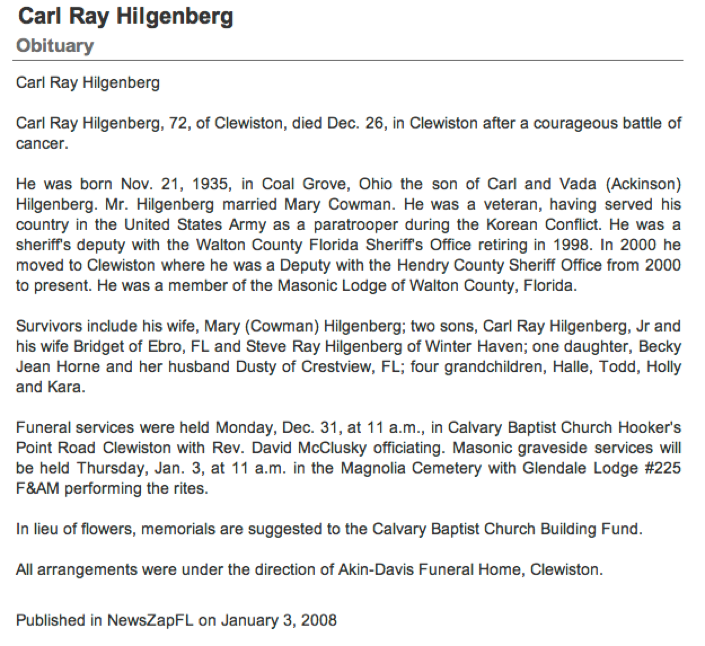 Carl Ray Hilgenberg
Obituary

Carl Ray Hilgenberg

Carl Ray Hilgenberg, 72, of Clewiston, died Dec. 26, in Clewiston after a courageous battle of cancer.

He was born Nov. 21, 1935, in Coal Grove, Ohio the son of Carl and Vada (Ackinson) Hilgenberg. Mr. Hilgenberg married Mary Cowman. He was a veteran, having served his country in the United States Army as a paratrooper during the Korean Conflict. He was a sheriff's deputy with the Walton County Florida Sheriff's Office retiring in 1998. In 2000 he moved to Clewiston where he was a Deputy with the Hendry County Sheriff Office from 2000 to present. He was a member of the Masonic Lodge of Walton County, Florida.

Survivors include his wife, Mary (Cowman) Hilgenberg; two sons, Carl Ray Hilgenberg, Jr and his wife Bridget of Ebro, FL and Steve Ray Hilgenberg of Winter Haven; one daughter, Becky Jean Horne and her husband Dusty of Crestview, FL; four grandchildren, Halle, Todd, Holly and Kara.

Funeral services were held Monday, Dec. 31, at 11 a.m., in Calvary Baptist Church Hooker's Point Road Clewiston with Rev. David McClusky officiating. Masonic graveside services will be held Thursday, Jan. 3, at 11 a.m. in the Magnolia Cemetery with Glendale Lodge #225 F&AM performing the rites.

In lieu of flowers, memorials are suggested to the Calvary Baptist Church Building Fund.

All arrangements were under the direction of Akin-Davis Funeral Home, Clewiston.

Published in NewsZapFL on January 3, 2008